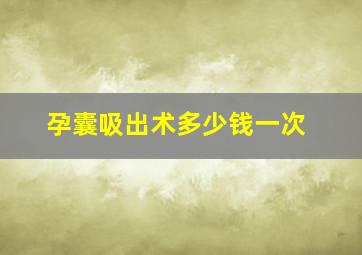 孕囊吸出术多少钱一次